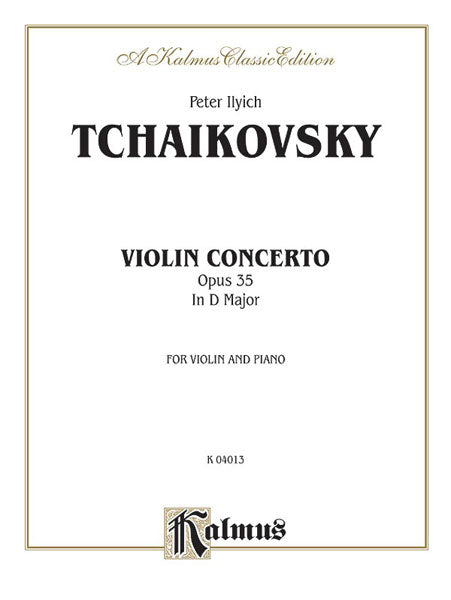 A Kalmus Classic Edition

Peter Ilyich

TCHAIKOVSKY

VIOLIN CONCERTO

Opus 35

In D Major

FOR VIOLIN AND PIANO

K 04013

Kalmus